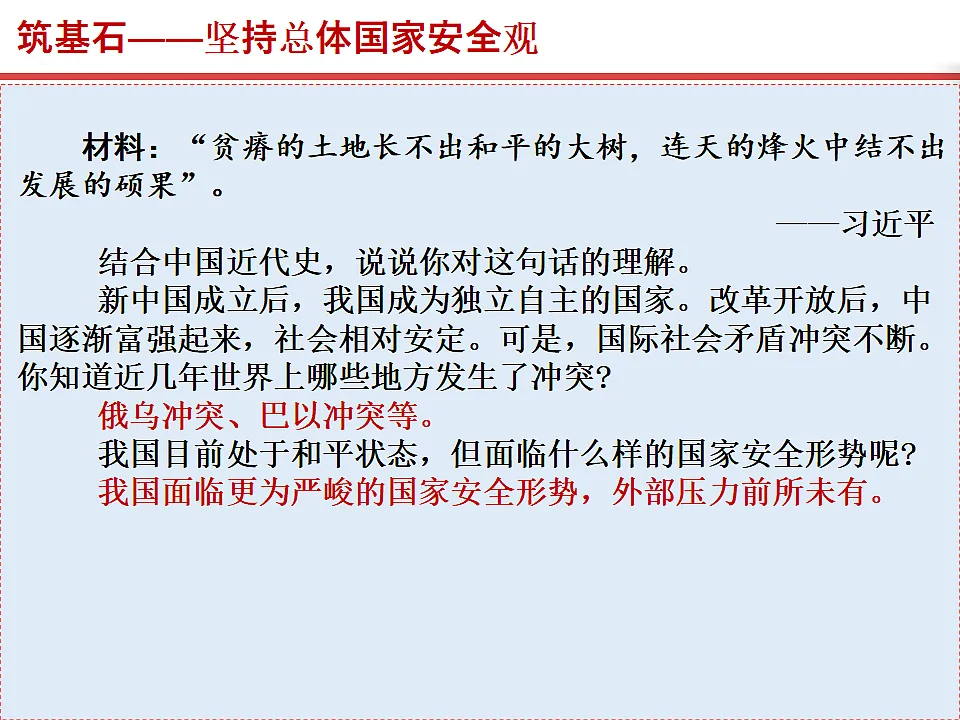 筑基石——坚持总体国家安全观

材料：“贫瘠的土地长不出和平的大树，连天的烽火中结不出发展的硕果”。

——习近平

结合中国近代史，说说你对这句话的理解。

新中国成立后，我国成为独立自主的国家。改革开放后，中国逐渐富强起来，社会相对安定。可是，国际社会矛盾冲突不断。你知道近几年世界上哪些地方发生了冲突?

俄乌冲突、巴以冲突等。

我国目前处于和平状态，但面临什么样的国家安全形势呢?

我国面临更为严峻的国家安全形势，外部压力前所未有。